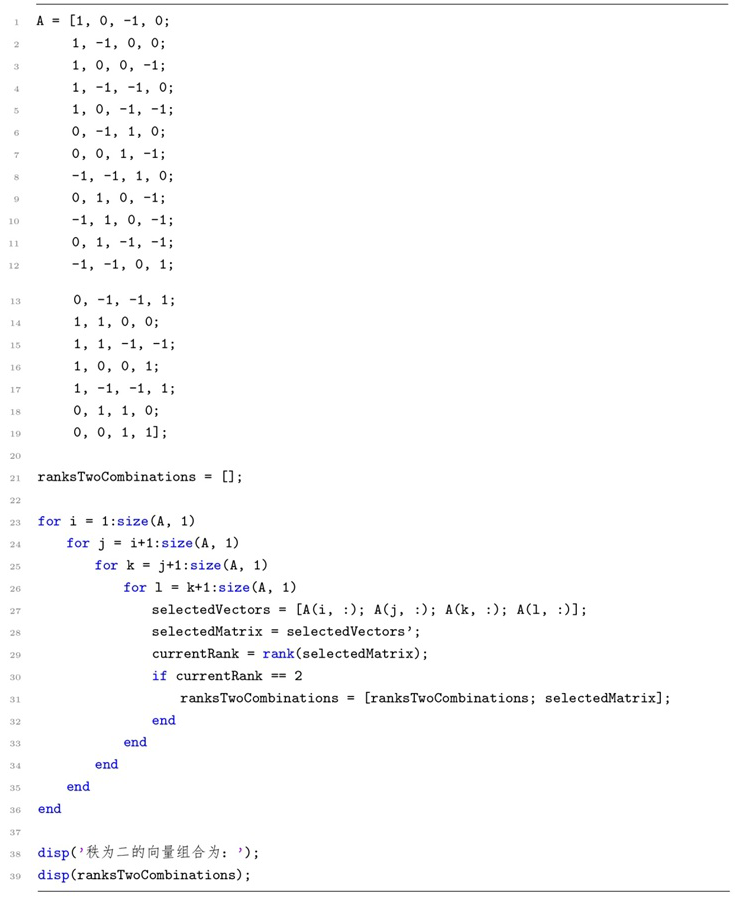 1 A = [1, 0, -1, 0;
2     1, -1, 0, 0;
3     1, 0, 0, -1;
4     1, -1, -1, 0;
5     1, 0, -1, -1;
6     0, -1, 1, 0;
7     0, 0, 1, -1;
8     -1, -1, 1, 0;
9     0, 1, 0, -1;
10    -1, 1, 0, -1;
11    0, 1, -1, -1;
12    -1, -1, 0, 1;
13    0, -1, -1, 1;
14    1, 1, 0, 0;
15    1, 1, -1, -1;
16    1, 0, 0, 1;
17    1, -1, -1, 1;
18    0, 1, 1, 0;
19    0, 0, 1, 1];
20
21 ranksTwoCombinations = [];
22
23 for i = 1:size(A, 1)
24     for j = i+1:size(A, 1)
25         for k = j+1:size(A, 1)
26             for l = k+1:size(A, 1)
27                 selectedVectors = [A(i, :); A(j, :); A(k, :); A(l, :)];
28                 selectedMatrix = selectedVectors';
29                 currentRank = rank(selectedMatrix);
30                 if currentRank == 2
31                     ranksTwoCombinations = [ranksTwoCombinations; selectedMatrix];
32                 end
33             end
34         end
35     end
36 end
37
38 disp('秩为二的向量组合为：');
39 disp(ranksTwoCombinations);